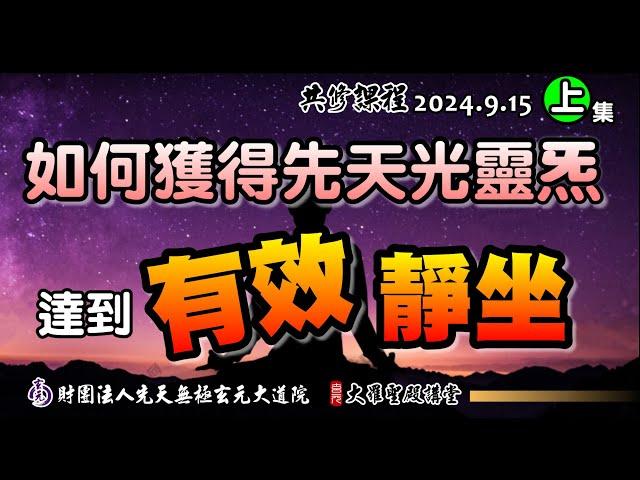 共修課程 2024.9.15 上集

如何獲得先天光靈炁

達到 有效 靜坐

財團法人先天無極玄元大道院 大羅聖殿講堂